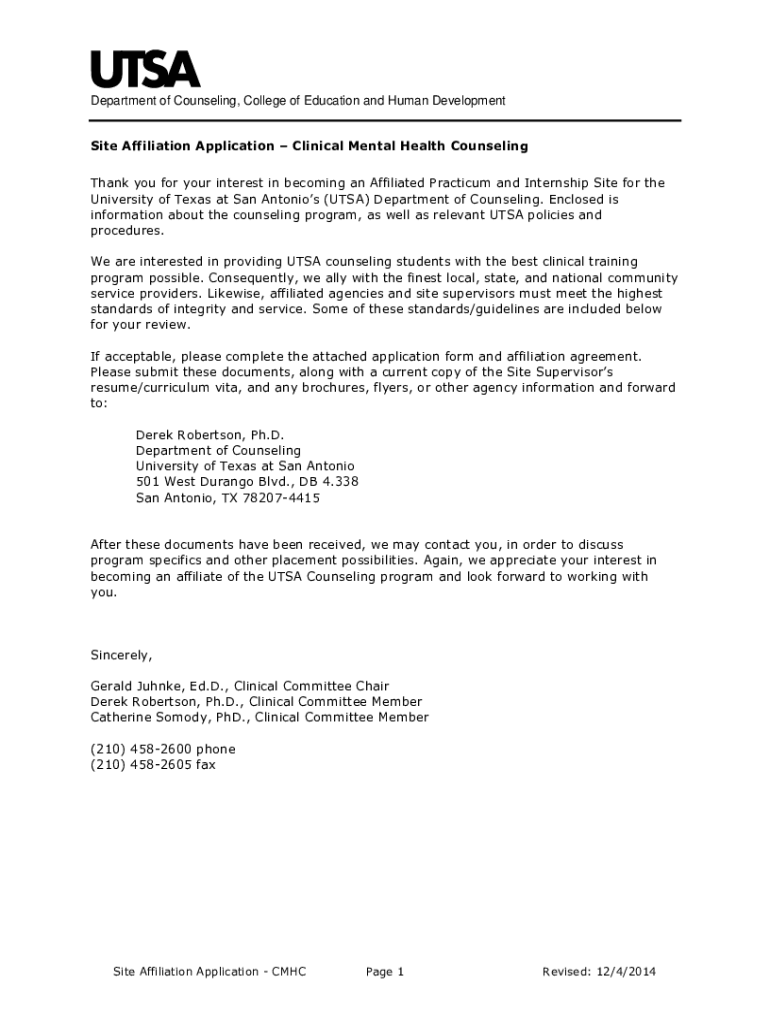 UTSA
Department of Counseling, College of Education and Human Development

Site Affiliation Application – Clinical Mental Health Counseling

Thank you for your interest in becoming an Affiliated Practicum and Internship Site for the University of Texas at San Antonio's (UTSA) Department of Counseling. Enclosed is information about the counseling program, as well as relevant UTSA policies and procedures.

We are interested in providing UTSA counseling students with the best clinical training program possible. Consequently, we ally with the finest local, state, and national community service providers. Likewise, affiliated agencies and site supervisors must meet the highest standards of integrity and service. Some of these standards/guidelines are included below for your review.

If acceptable, please complete the attached application form and affiliation agreement. Please submit these documents, along with a current copy of the Site Supervisor's resume/curriculum vita, and any brochures, flyers, or other agency information and forward to:

Derek Robertson, Ph.D.
Department of Counseling
University of Texas at San Antonio
501 West Durango Blvd., DB 4.338
San Antonio, TX 78207-4415

After these documents have been received, we may contact you, in order to discuss program specifics and other placement possibilities. Again, we appreciate your interest in becoming an affiliate of the UTSA Counseling program and look forward to working with you.

Sincerely,

Gerald Juhnke, Ed.D., Clinical Committee Chair
Derek Robertson, Ph.D., Clinical Committee Member
Catherine Somody, PhD., Clinical Committee Member

(210) 458-2600 phone
(210) 458-2605 fax

Site Affiliation Application - CMHC Page 1 Revised: 12/4/2014